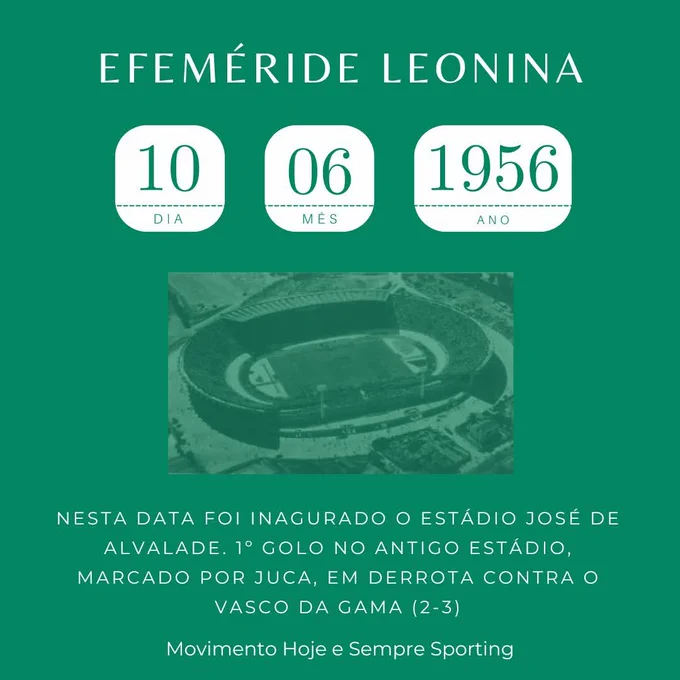 EFEMÉRIDE LEONINA

10
DIA

06
MÊS

1956
ANO

NESTA DATA FOI INAGURADO O ESTÁDIO JOSÉ DE ALVALADE. 1º GOLO NO ANTIGO ESTÁDIO, MARCADO POR JUCA, EM DERROTA CONTRA O VASCO DA GAMA (2-3)

Movimento Hoje e Sempre Sporting